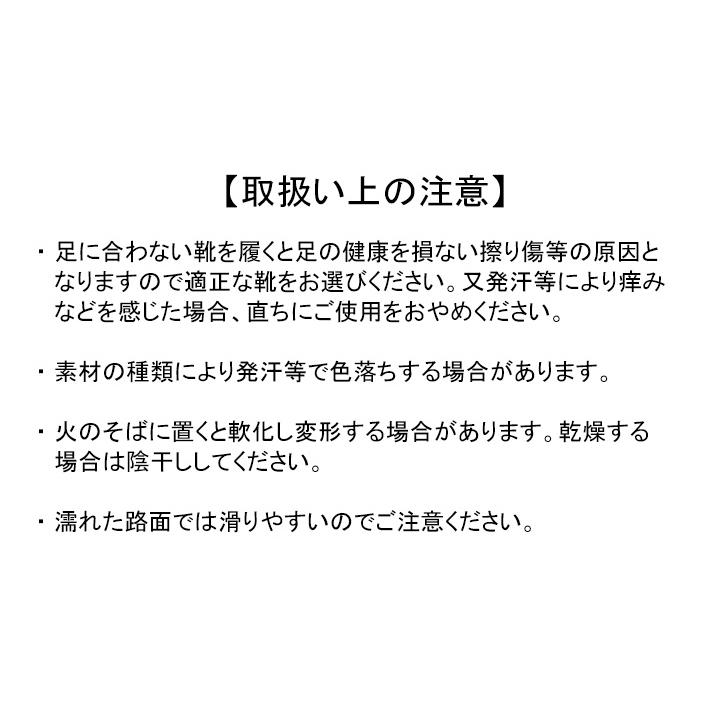 【取扱い上の注意】

・足に合わない靴を履くと足の健康を損ない擦り傷等の原因となりますので適正な靴をお選びください。又発汗等により痒みなどを感じた場合、直ちにご使用をおやめください。

・素材の種類により発汗等で色落ちする場合があります。

・火のそばに置くと軟化し変形する場合があります。乾燥する場合は陰干ししてください。

・濡れた路面では滑りやすいのでご注意ください。